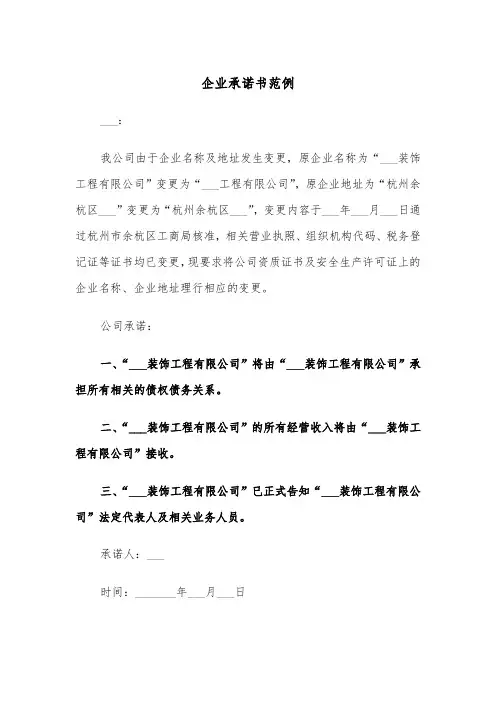 企业承诺书范例

___：

我公司由于企业名称及地址发生变更，原企业名称为“___装饰工程有限公司”变更为“___工程有限公司”，原企业地址为“杭州余杭区___”变更为“杭州余杭区___”，变更内容于___年___月___日通过杭州市余杭区工商局核准，相关营业执照、组织机构代码、税务登记证等证书均已变更，现要求将公司资质证书及安全生产许可证上的企业名称、企业地址理行相应的变更。

公司承诺：

一、“___装饰工程有限公司”将由“___装饰工程有限公司”承担所有相关的债权债务关系。

二、“___装饰工程有限公司”的所有经营收入将由“___装饰工程有限公司”接收。

三、“___装饰工程有限公司”已正式告知“___装饰工程有限公司”法定代表人及相关业务人员。

承诺人：___

时间：_______年___月___日